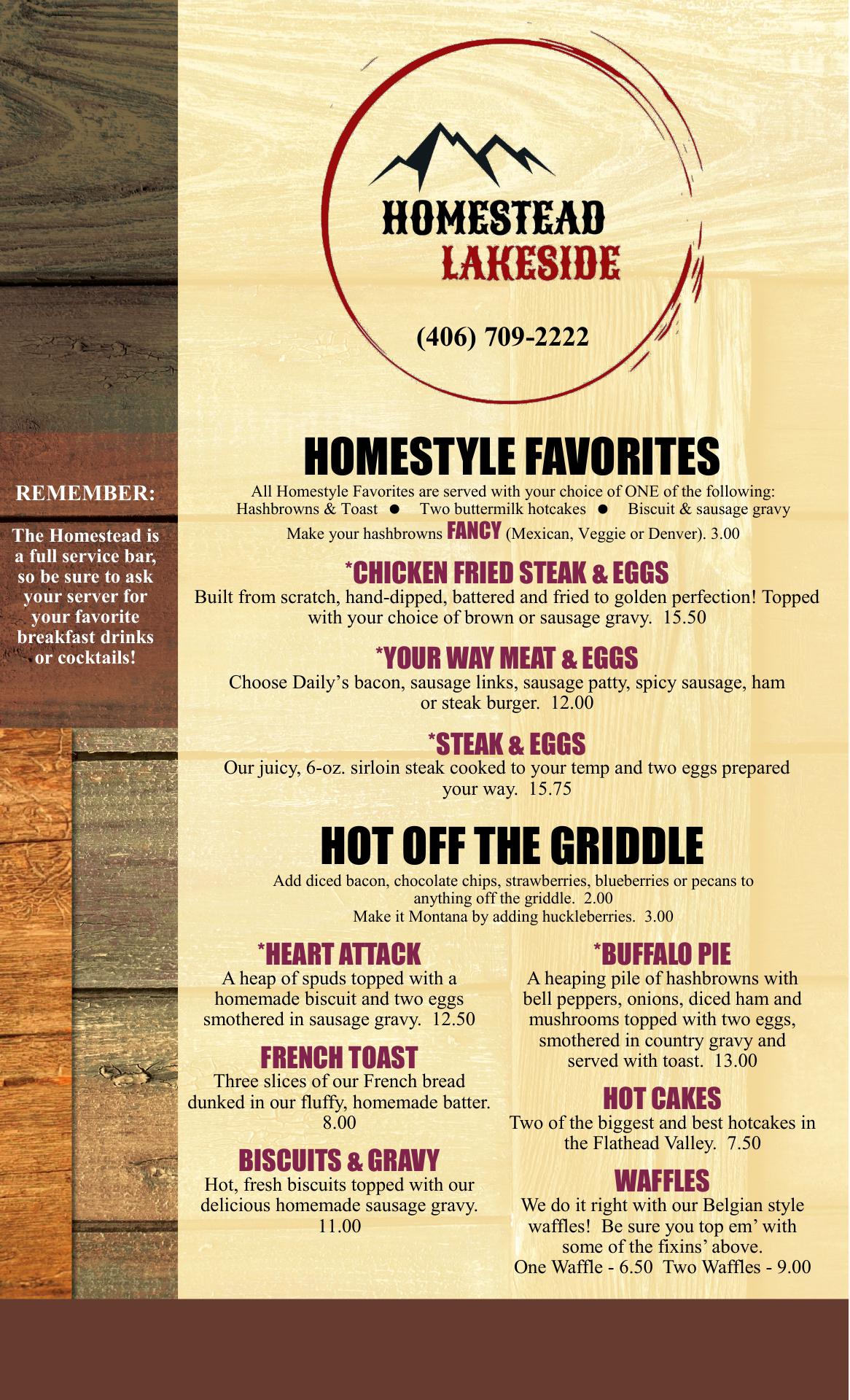 HOMESTEAD
LAKESIDE

(406) 709-2222

REMEMBER:

The Homestead is a full service bar, so be sure to ask your server for your favorite breakfast drinks or cocktails!

HOMESTYLE FAVORITES

All Homestyle Favorites are served with your choice of ONE of the following:
Hashbrowns & Toast • Two buttermilk hotcakes • Biscuit & sausage gravy

Make your hashbrowns FANCY (Mexican, Veggie or Denver). 3.00

*CHICKEN FRIED STEAK & EGGS

Built from scratch, hand-dipped, battered and fried to golden perfection! Topped with your choice of brown or sausage gravy. 15.50

*YOUR WAY MEAT & EGGS

Choose Daily's bacon, sausage links, sausage patty, spicy sausage, ham or steak burger. 12.00

*STEAK & EGGS

Our juicy, 6-oz. sirloin steak cooked to your temp and two eggs prepared your way. 15.75

HOT OFF THE GRIDDLE

Add diced bacon, chocolate chips, strawberries, blueberries or pecans to anything off the griddle. 2.00
Make it Montana by adding huckleberries. 3.00

*HEART ATTACK

A heap of spuds topped with a homemade biscuit and two eggs smothered in sausage gravy. 12.50

FRENCH TOAST

Three slices of our French bread dunked in our fluffy, homemade batter. 8.00

BISCUITS & GRAVY

Hot, fresh biscuits topped with our delicious homemade sausage gravy. 11.00

*BUFFALO PIE

A heaping pile of hashbrowns with bell peppers, onions, diced ham and mushrooms topped with two eggs, smothered in country gravy and served with toast. 13.00

HOT CAKES

Two of the biggest and best hotcakes in the Flathead Valley. 7.50

WAFFLES

We do it right with our Belgian style waffles! Be sure you top em' with some of the fixins' above.
One Waffle - 6.50 Two Waffles - 9.00